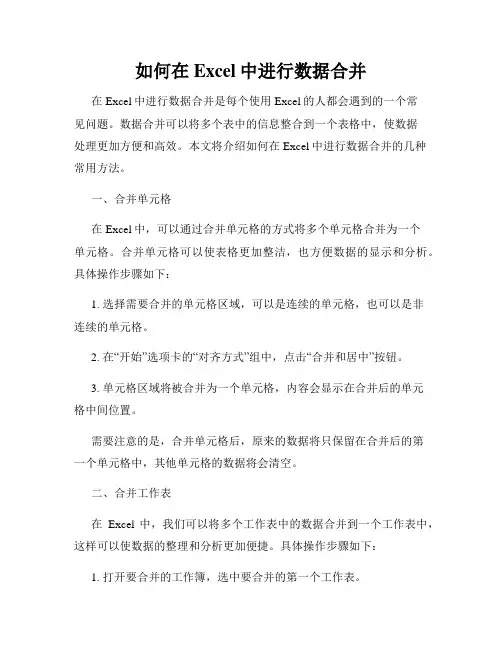 如何在 Excel 中进行数据合并

在 Excel 中进行数据合并是每个使用 Excel 的人都会遇到的一个常见问题。数据合并可以将多个表中的信息整合到一个表格中，使数据处理更加方便和高效。本文将介绍如何在 Excel 中进行数据合并的几种常用方法。

一、合并单元格

在 Excel 中，可以通过合并单元格的方式将多个单元格合并为一个单元格。合并单元格可以使表格更加整洁，也方便数据的显示和分析。具体操作步骤如下：

1. 选择需要合并的单元格区域，可以是连续的单元格，也可以是非连续的单元格。

2. 在“开始”选项卡的“对齐方式”组中，点击“合并和居中”按钮。

3. 单元格区域将被合并为一个单元格，内容会显示在合并后的单元格中间位置。

需要注意的是，合并单元格后，原来的数据将只保留在合并后的第一个单元格中，其他单元格的数据将会清空。

二、合并工作表

在 Excel 中，我们可以将多个工作表中的数据合并到一个工作表中，这样可以使数据的整理和分析更加便捷。具体操作步骤如下：

1. 打开要合并的工作簿，选中要合并的第一个工作表。